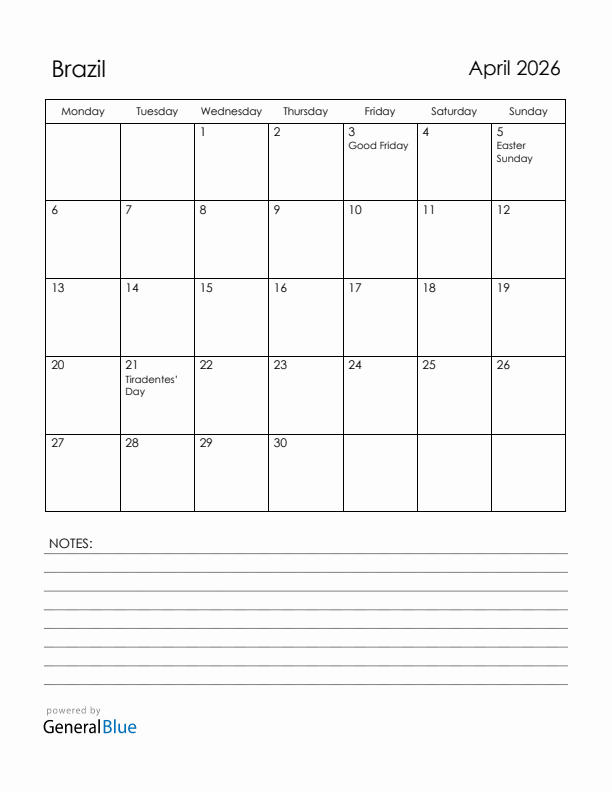 Brazil

April 2026

| Monday | Tuesday | Wednesday | Thursday | Friday | Saturday | Sunday |
|---|---|---|---|---|---|---|
| | | 1 | 2 | 3 Good Friday | 4 | 5 Easter Sunday |
| 6 | 7 | 8 | 9 | 10 | 11 | 12 |
| 13 | 14 | 15 | 16 | 17 | 18 | 19 |
| 20 | 21 Tiradentes' Day | 22 | 23 | 24 | 25 | 26 |
| 27 | 28 | 29 | 30 | | | |

NOTES:

powered by
GeneralBlue